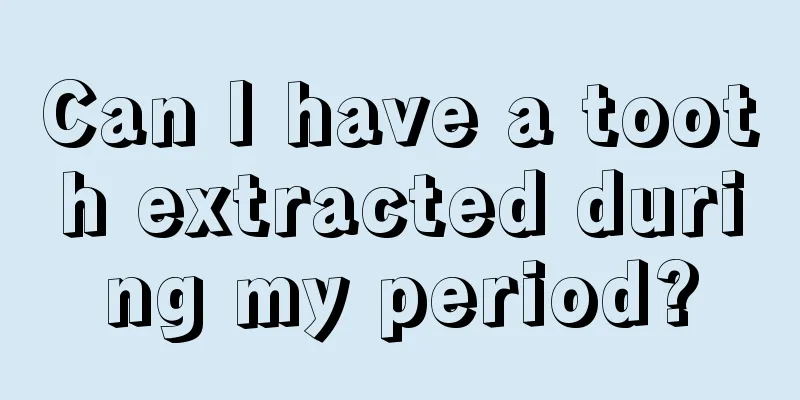 Can I have a tooth extracted during my period?